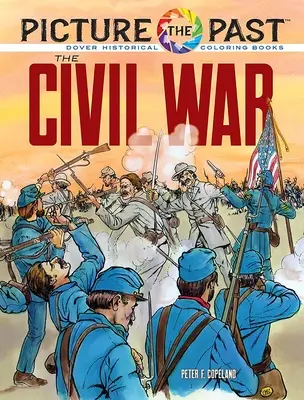 PICTURE THE PAST™
DOVER HISTORICAL COLORING BOOKS
THE
CIVIL WAR
PETER F. COPELAND